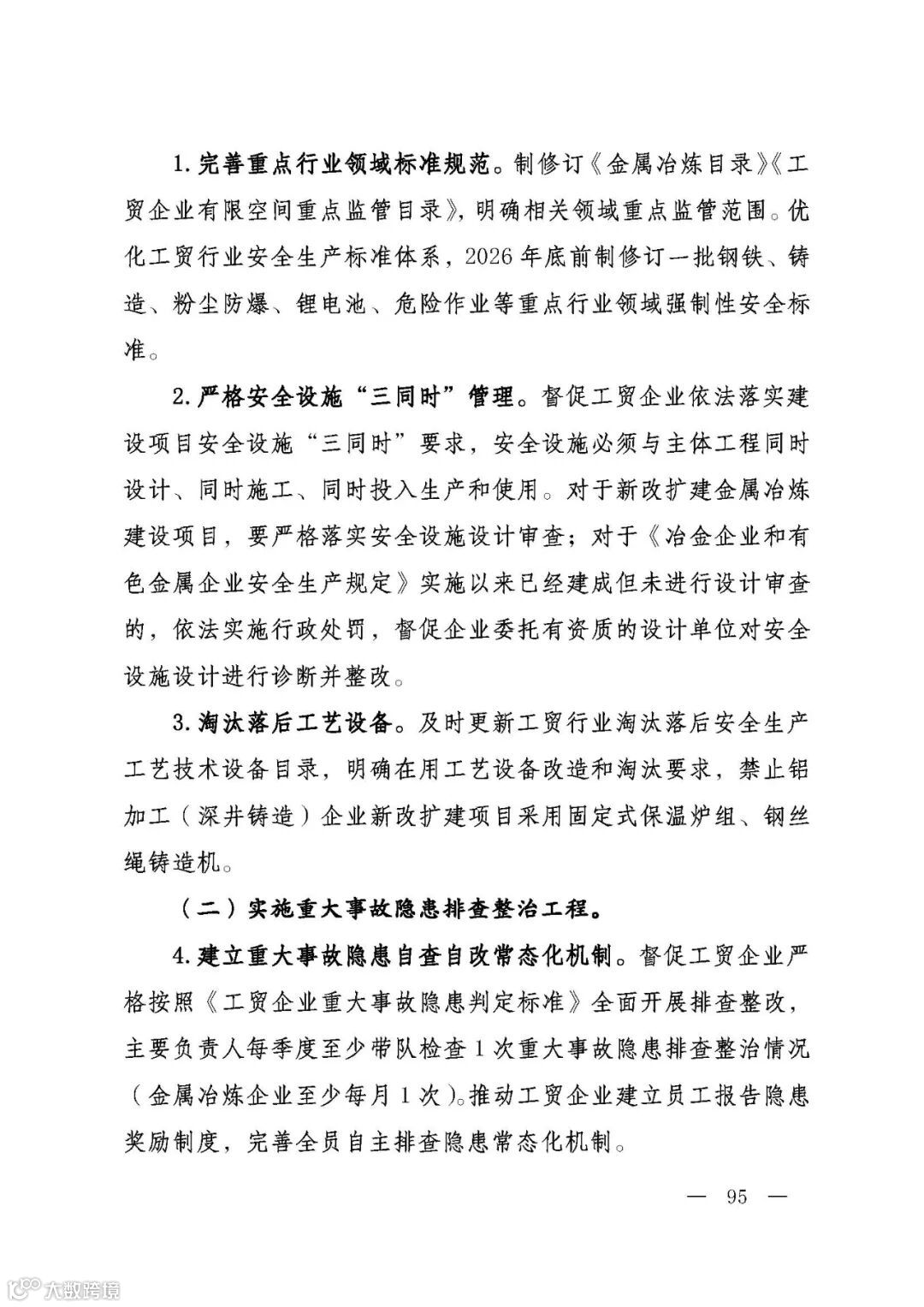 1. 完善重点行业领域标准规范。制修订《金属冶炼目录》《工贸企业有限空间重点监管目录》，明确相关领域重点监管范围。优化工贸行业安全生产标准体系，2026年底前制修订一批钢铁、铸造、粉尘防爆、锂电池、危险作业等重点行业领域强制性安全标准。

2. 严格安全设施“三同时”管理。督促工贸企业依法落实建设项目安全设施“三同时”要求，安全设施必须与主体工程同时设计、同时施工、同时投入生产和使用。对于新改扩建金属冶炼建设项目，要严格落实安全设施设计审查；对于《冶金企业和有色金属企业安全生产规定》实施以来已经建成但未进行设计审查的，依法实施行政处罚，督促企业委托有资质的设计单位对安全设施设计进行诊断并整改。

3. 淘汰落后工艺设备。及时更新工贸行业淘汰落后安全生产工艺技术设备目录，明确在用工艺设备改造和淘汰要求，禁止铝加工（深井铸造）企业新改扩建项目采用固定式保温炉组、钢丝绳铸造机。

（二）实施重大事故隐患排查整治工程。

4. 建立重大事故隐患自查自改常态化机制。督促工贸企业严格按照《工贸企业重大事故隐患判定标准》全面开展排查整改，主要负责人每季度至少带队检查1次重大事故隐患排查整治情况（金属冶炼企业至少每月1次）。推动工贸企业建立员工报告隐患奖励制度，完善全员自主排查隐患常态化机制。

— 95 —

大数跨境